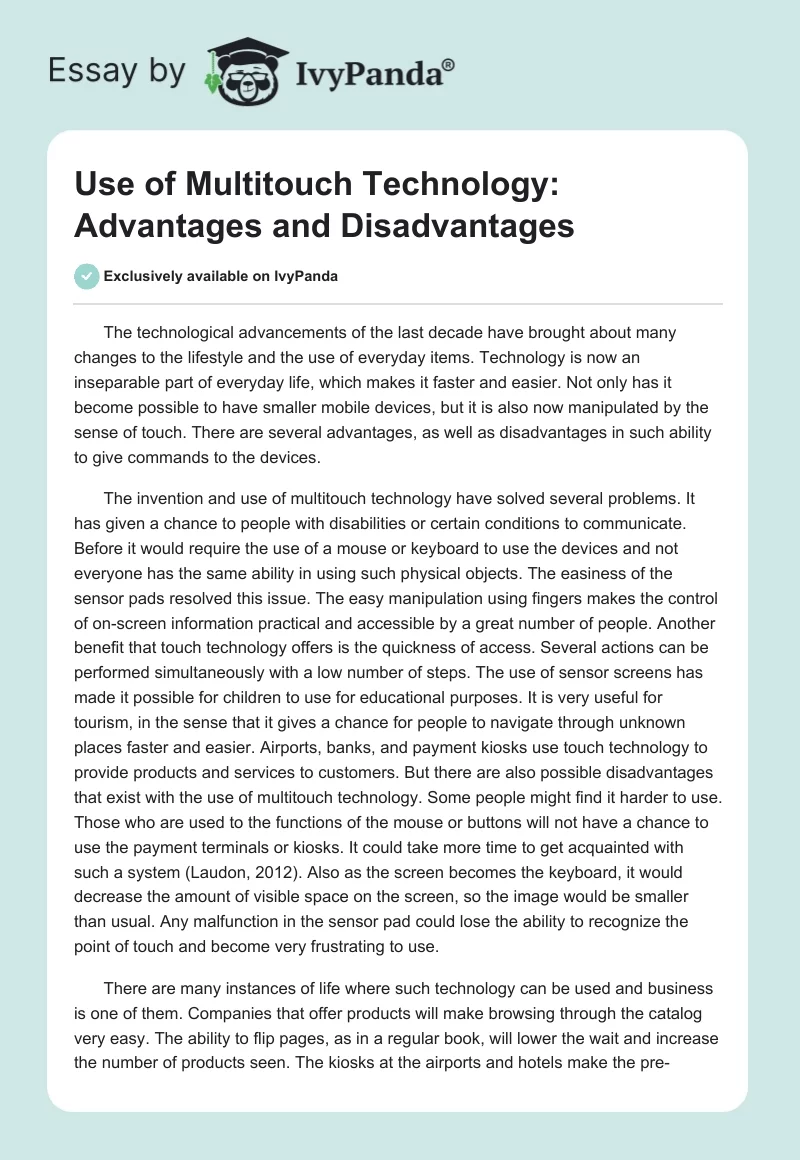 Essay by IvyPanda®

Use of Multitouch Technology: Advantages and Disadvantages

Exclusively available on IvyPanda

The technological advancements of the last decade have brought about many changes to the lifestyle and the use of everyday items. Technology is now an inseparable part of everyday life, which makes it faster and easier. Not only has it become possible to have smaller mobile devices, but it is also now manipulated by the sense of touch. There are several advantages, as well as disadvantages in such ability to give commands to the devices.

The invention and use of multitouch technology have solved several problems. It has given a chance to people with disabilities or certain conditions to communicate. Before it would require the use of a mouse or keyboard to use the devices and not everyone has the same ability in using such physical objects. The easiness of the sensor pads resolved this issue. The easy manipulation using fingers makes the control of on-screen information practical and accessible by a great number of people. Another benefit that touch technology offers is the quickness of access. Several actions can be performed simultaneously with a low number of steps. The use of sensor screens has made it possible for children to use for educational purposes. It is very useful for tourism, in the sense that it gives a chance for people to navigate through unknown places faster and easier. Airports, banks, and payment kiosks use touch technology to provide products and services to customers. But there are also possible disadvantages that exist with the use of multitouch technology. Some people might find it harder to use. Those who are used to the functions of the mouse or buttons will not have a chance to use the payment terminals or kiosks. It could take more time to get acquainted with such a system (Laudon, 2012). Also as the screen becomes the keyboard, it would decrease the amount of visible space on the screen, so the image would be smaller than usual. Any malfunction in the sensor pad could lose the ability to recognize the point of touch and become very frustrating to use.

There are many instances of life where such technology can be used and business is one of them. Companies that offer products will make browsing through the catalog very easy. The ability to flip pages, as in a regular book, will lower the wait and increase the number of products seen. The kiosks at the airports and hotels make the pre-